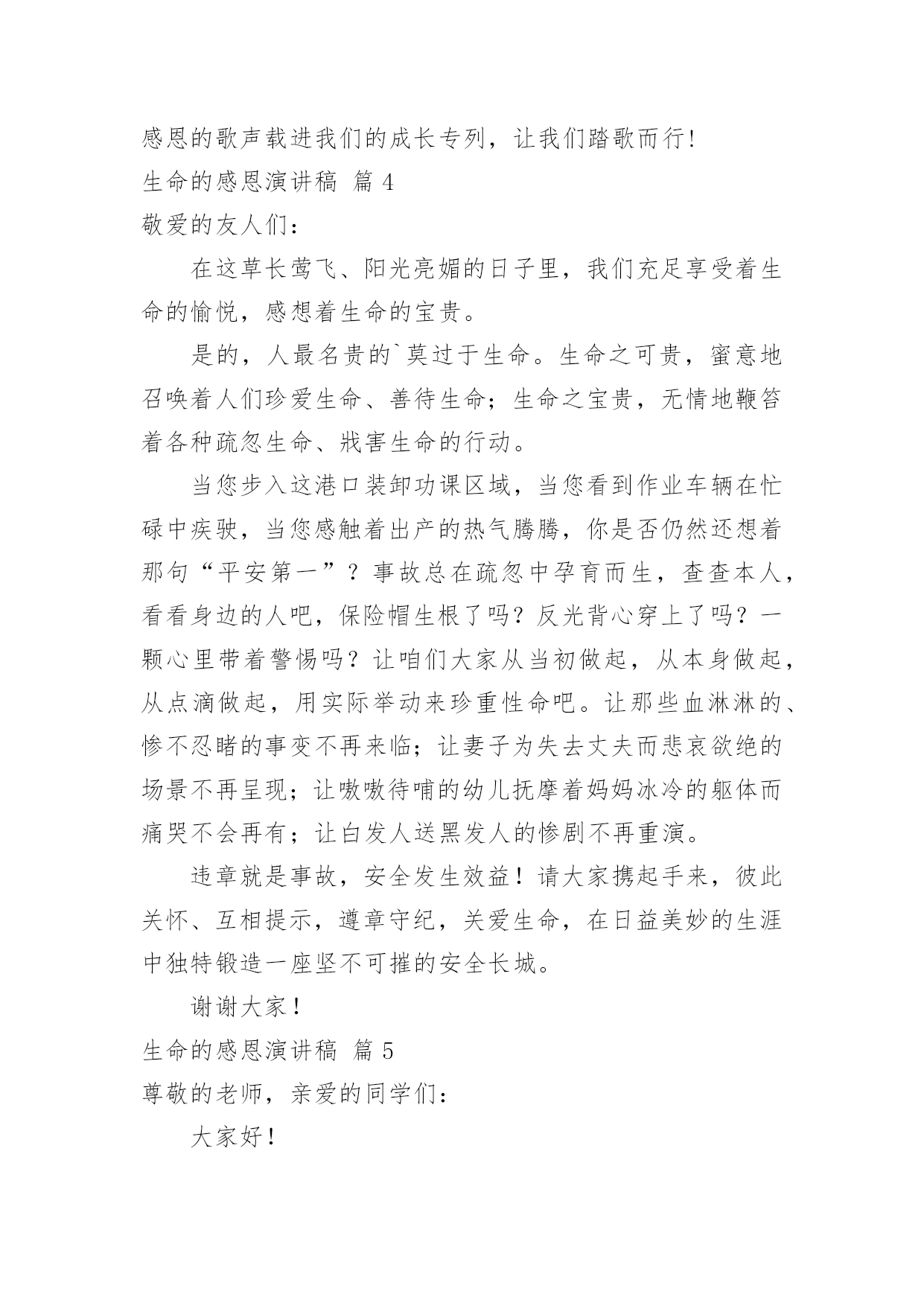 感恩的歌声载进我们的成长专列，让我们踏歌而行!

生命的感恩演讲稿 篇 4

敬爱的友人们：

在这草长莺飞、阳光亮媚的日子里，我们充足享受着生命的愉悦，感想着生命的宝贵。

是的，人最名贵的`莫过于生命。生命之可贵，蜜意地召唤着人们珍爱生命、善待生命；生命之宝贵，无情地鞭笞着各种疏忽生命、戕害生命的行动。

当您步入这港口装卸功课区域，当您看到作业车辆在忙碌中疾驶，当您感触着出产的热气腾腾，你是否仍然还想着那句“平安第一”？事故总在疏忽中孕育而生，查查本人，看看身边的人吧，保险帽生根了吗？反光背心穿上了吗？一颗心里带着警惕吗？让咱们大家从当初做起，从本身做起，从点滴做起，用实际举动来珍重性命吧。让那些血淋淋的、惨不忍睹的事变不再来临；让妻子为失去丈夫而悲哀欲绝的场景不再呈现；让嗷嗷待哺的幼儿抚摩着妈妈冰冷的躯体而痛哭不会再有；让白发人送黑发人的惨剧不再重演。

违章就是事故，安全发生效益！请大家携起手来，彼此关怀、互相提示，遵章守纪，关爱生命，在日益美妙的生涯中独特锻造一座坚不可摧的安全长城。

谢谢大家！

生命的感恩演讲稿 篇 5

尊敬的老师，亲爱的同学们：

大家好！